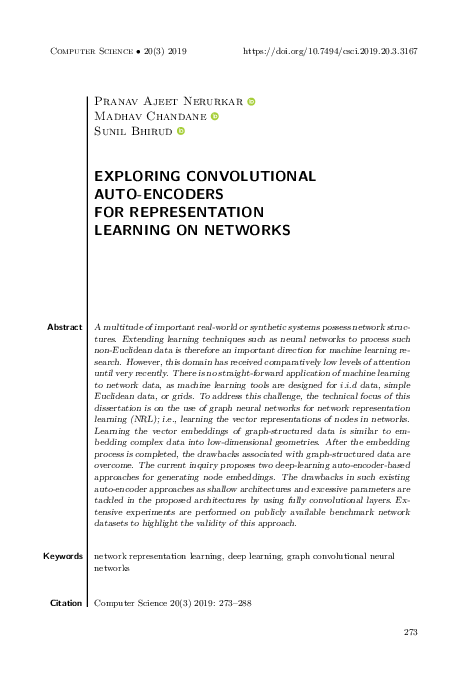 Computer Science • 20(3) 2019 https://doi.org/10.7494/csci.2019.20.3.3167

Pranav Ajeet Nerurkar
Madhav Chandane
Sunil Bhirud

EXPLORING CONVOLUTIONAL AUTO-ENCODERS FOR REPRESENTATION LEARNING ON NETWORKS

Abstract A multitude of important real-world or synthetic systems possess network structures. Extending learning techniques such as neural networks to process such non-Euclidean data is therefore an important direction for machine learning research. However, this domain has received comparatively low levels of attention until very recently. There is no straight-forward application of machine learning to network data, as machine learning tools are designed for i.i.d data, simple Euclidean data, or grids. To address this challenge, the technical focus of this dissertation is on the use of graph neural networks for network representation learning (NRL); i.e., learning the vector representations of nodes in networks. Learning the vector embeddings of graph-structured data is similar to embedding complex data into low-dimensional geometries. After the embedding process is completed, the drawbacks associated with graph-structured data are overcome. The current inquiry proposes two deep-learning auto-encoder-based approaches for generating node embeddings. The drawbacks in such existing auto-encoder approaches as shallow architectures and excessive parameters are tackled in the proposed architectures by using fully convolutional layers. Extensive experiments are performed on publicly available benchmark network datasets to highlight the validity of this approach.

Keywords network representation learning, deep learning, graph convolutional neural networks

Citation Computer Science 20(3) 2019: 273–288

273